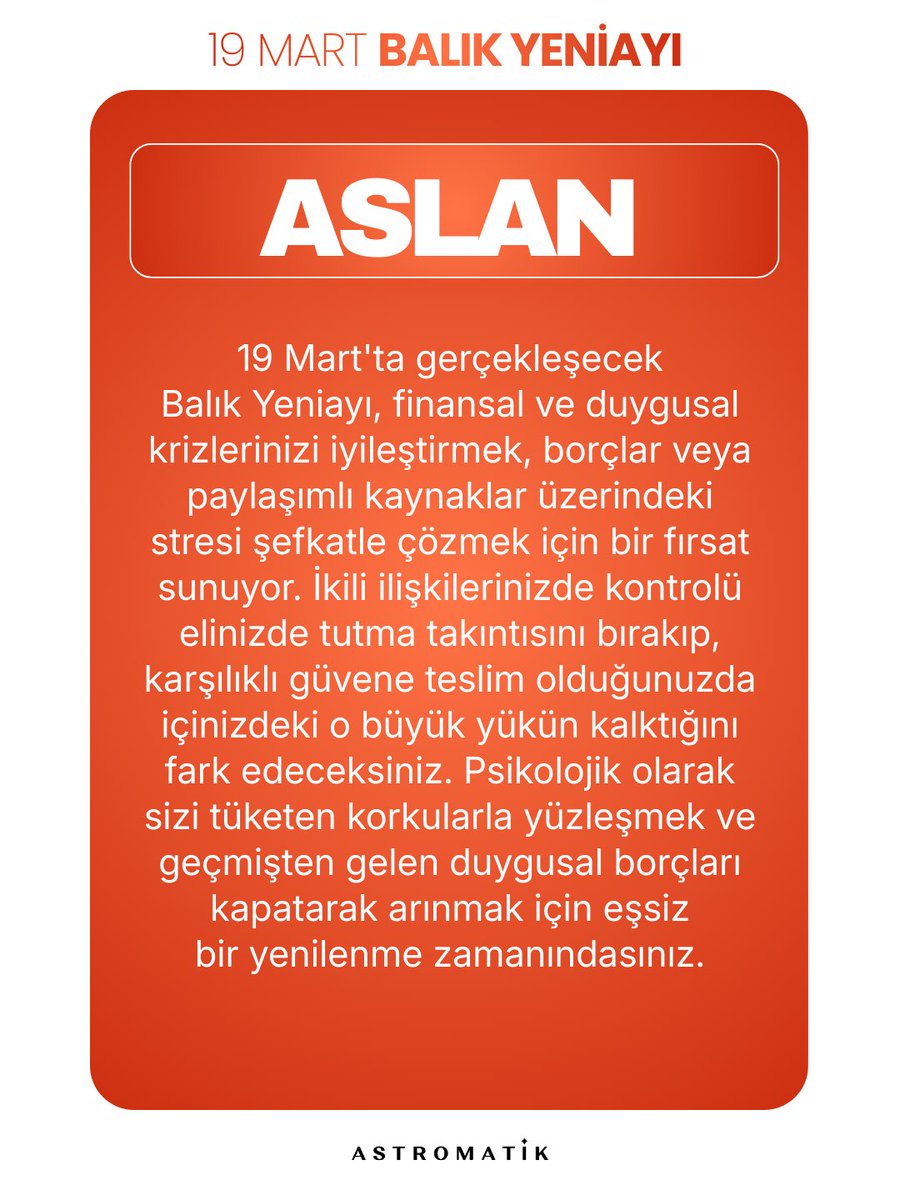 19 MART BALIK YENİAYI

ASLAN

19 Mart'ta gerçekleşecek Balık Yeniayı, finansal ve duygusal krizlerinizi iyileştirmek, borçlar veya paylaşımlı kaynaklar üzerindeki stresi şefkatle çözmek için bir fırsat sunuyor. İkili ilişkilerinizde kontrolü elinizde tutma takıntısını bırakıp, karşılıklı güvene teslim olduğunuzda içinizdeki o büyük yükün kalktığını fark edeceksiniz. Psikolojik olarak sizi tüketen korkularla yüzleşmek ve geçmişten gelen duygusal borçları kapatarak arınmak için eşsiz bir yenilenme zamanındasınız.

ASTROMATİK